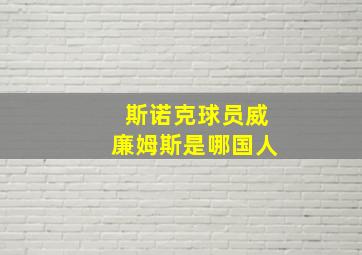 斯诺克球员威廉姆斯是哪国人